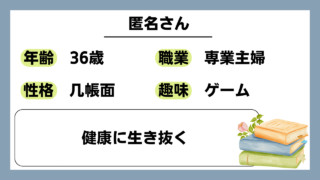 匿名さん

年齢 36歳

職業 専業主婦

性格 几帳面

趣味 ゲーム

健康に生き抜く